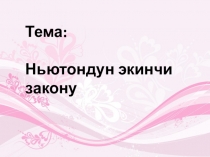 Тема:

Ньютондун экинчи закону